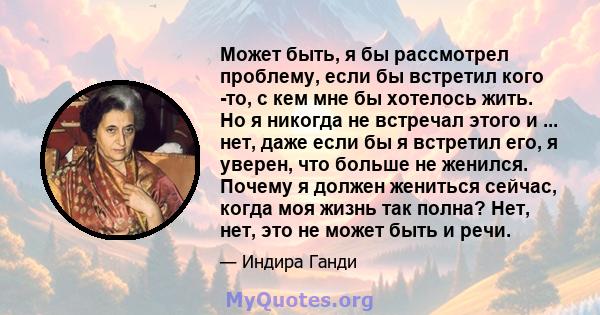 Может быть, я бы рассмотрел проблему, если бы встретил кого -то, с кем мне бы хотелось жить. Но я никогда не встречал этого и ... нет, даже если бы я встретил его, я уверен, что больше не женился. Почему я должен жениться сейчас, когда моя жизнь так полна? Нет, нет, это не может быть и речи.

— Индира Ганди

MyQuotes.org